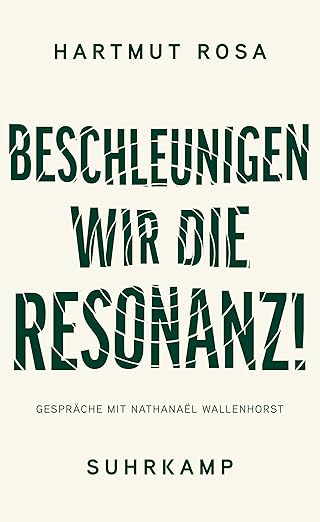 HARTMUT ROSA

BESCHLEUNIGEN WIR DIE RESONANZ!

GESPRÄCHE MIT NATHANAËL WALLENHORST

SUHRKAMP